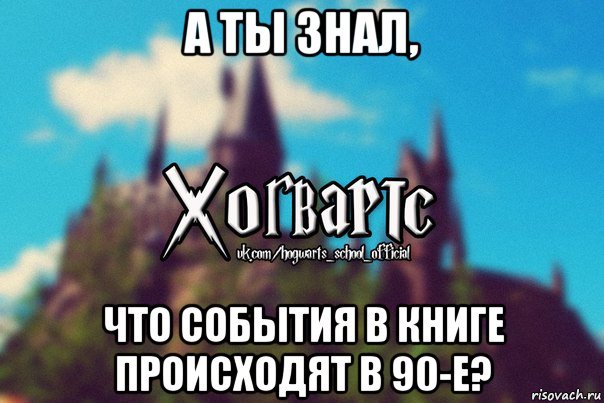 А ТЫ ЗНАЛ,

Хогвартс
vk.com/hogwarts_school_official

ЧТО СОБЫТИЯ В КНИГЕ ПРОИСХОДЯТ В 90-Е?

risovach.ru